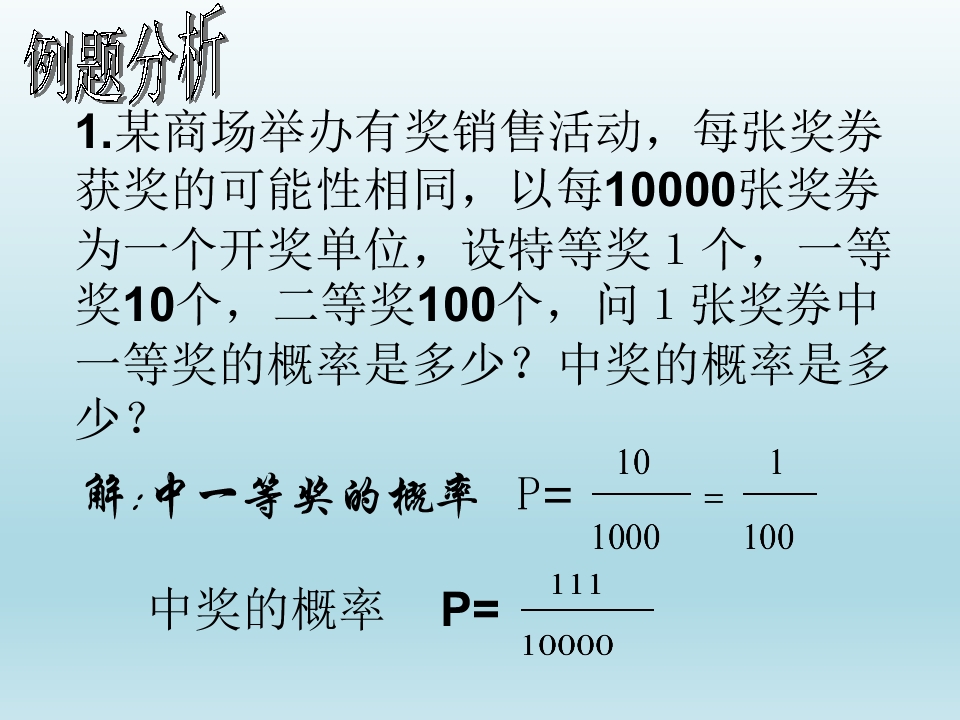 例题分析

1.某商场举办有奖销售活动，每张奖券获奖的可能性相同，以每10000张奖券为一个开奖单位，设特等奖 1 个，一等奖10个，二等奖100个，问 1 张奖券中一等奖的概率是多少？中奖的概率是多少？

解:中一等奖的概率 $P=\frac{10}{1000}=\frac{1}{100}$

中奖的概率 $P=\frac{111}{10000}$